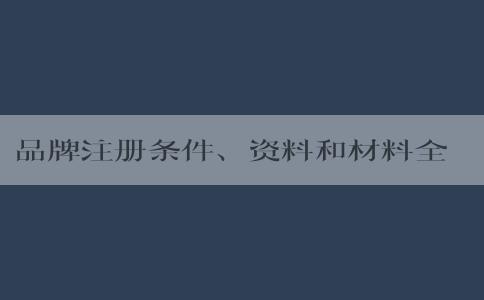 品牌注册条件、资料和材料全